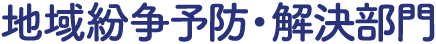 地域紛争予防・解決部門